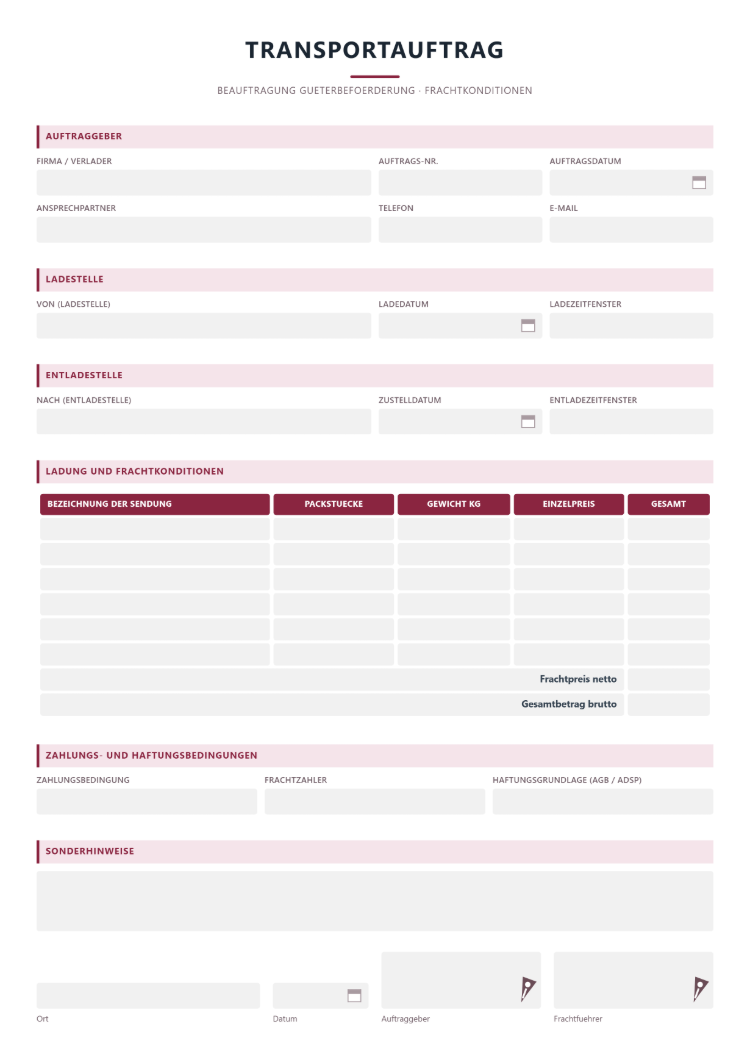 TRANSPORTAUFTRAG

BEAUFTRAGUNG GUETERBEFOERDERUNG · FRACHTKONDITIONEN

AUFTRAGGEBER

FIRMA / VERLADER

AUFTRAGS-NR.

AUFTRAGSDATUM

ANSPRECHPARTNER

TELEFON

E-MAIL

LADESTELLE

VON (LADESTELLE)

LADEDATUM

LADEZEITFENSTER

ENTLADESTELLE

NACH (ENTLADESTELLE)

ZUSTELLDATUM

ENTLADEZEITFENSTER

LADUNG UND FRACHTKONDITIONEN

| BEZEICHNUNG DER SENDUNG | PACKSTUECKE | GEWICHT KG | EINZELPREIS | GESAMT |
|---|---|---|---|---|
| | | | | |
| | | | | |
| | | | | |
| | | | | |
| | | | | |
| | | | | |
| Frachtpreis netto | | | | |
| Gesamtbetrag brutto | | | | |

ZAHLUNGS- UND HAFTUNGSBEDINGUNGEN

ZAHLUNGSBEDINGUNG

FRACHTZAHLER

HAFTUNGSGRUNDLAGE (AGB / ADSP)

SONDERHINWEISE

Ort

Datum

Auftraggeber

Frachtfuehrer